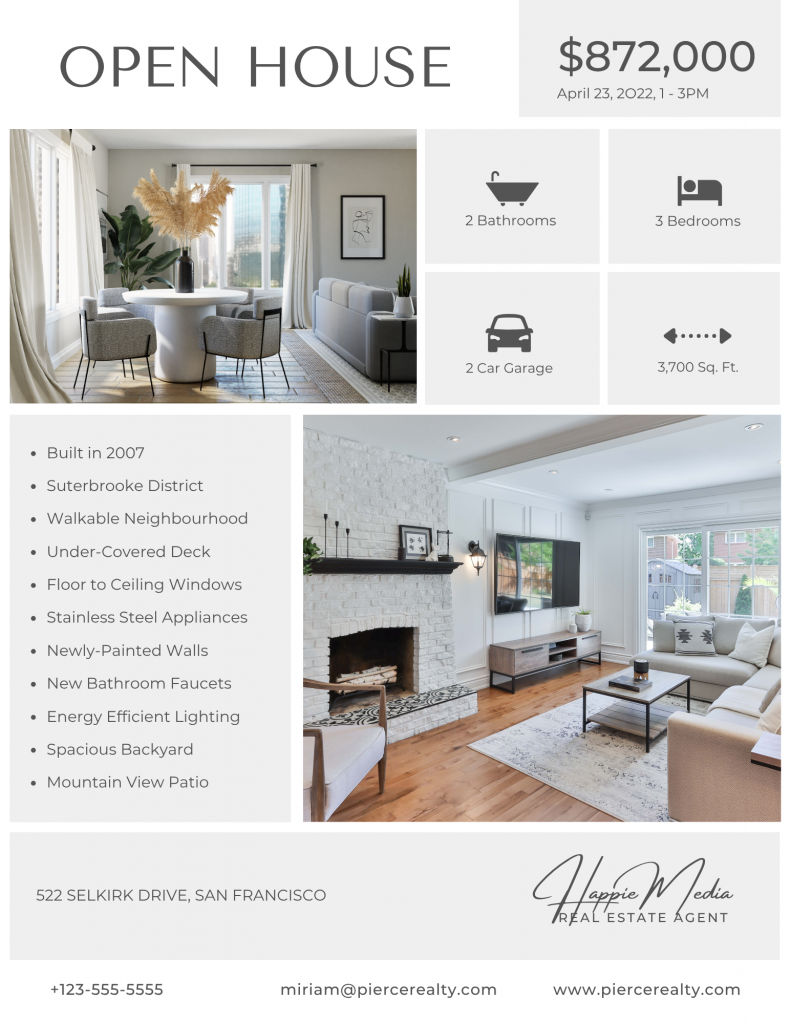 OPEN HOUSE

$872,000
April 23, 2022, 1 - 3PM

2 Bathrooms

3 Bedrooms

2 Car Garage

3,700 Sq. Ft.

• Built in 2007
• Suterbrooke District
• Walkable Neighbourhood
• Under-Covered Deck
• Floor to Ceiling Windows
• Stainless Steel Appliances
• Newly-Painted Walls
• New Bathroom Faucets
• Energy Efficient Lighting
• Spacious Backyard
• Mountain View Patio

522 SELKIRK DRIVE, SAN FRANCISCO

Happie Media
REAL ESTATE AGENT

+123-555-5555 miriam@piercerealty.com www.piercerealty.com